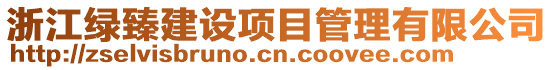 浙江绿臻建设项目管理有限公司
http://zselvisbruno.cn.coovee.com